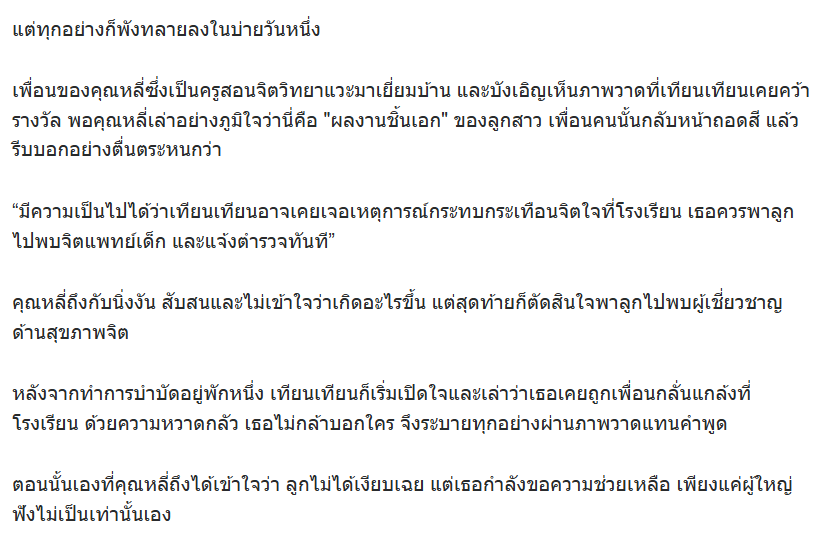 แต่ทุกอย่างก็พังทลายลงในบ่ายวันหนึ่ง

เพื่อนของคุณหลี่ซึ่งเป็นครูสอนจิตวิทยาแวะมาเยี่ยมบ้าน และบังเอิญเห็นภาพวาดที่เทียนเทียนเคยคว้ารางวัล พอคุณหลี่เล่าอย่างภูมิใจว่านี่คือ "ผลงานชิ้นเอก" ของลูกสาว เพื่อนคนนั้นกลับหน้าถอดสี แล้วรีบบอกอย่างตื่นตระหนกว่า

“มีความเป็นไปได้ว่าเทียนเทียนอาจเคยเจอเหตุการณ์กระทบกระเทือนจิตใจที่โรงเรียน เธอควรพาลูกไปพบจิตแพทย์เด็ก และแจ้งตำรวจทันที”

คุณหลี่ถึงกับนิ่งงัน สับสนและไม่เข้าใจว่าเกิดอะไรขึ้น แต่สุดท้ายก็ตัดสินใจพาลูกไปพบผู้เชี่ยวชาญด้านสุขภาพจิต

หลังจากทำการบำบัดอยู่พักหนึ่ง เทียนเทียนก็เริ่มเปิดใจและเล่าว่าเธอเคยถูกเพื่อนกลั่นแกล้งที่โรงเรียน ด้วยความหวาดกลัว เธอไม่กล้าบอกใคร จึงระบายทุกอย่างผ่านภาพวาดแทนคำพูด

ตอนนั้นเองที่คุณหลี่ถึงได้เข้าใจว่า ลูกไม่ได้เงียบเฉย แต่เธอกำลังขอความช่วยเหลือ เพียงแค่ผู้ใหญ่ฟังไม่เป็นเท่านั้นเอง